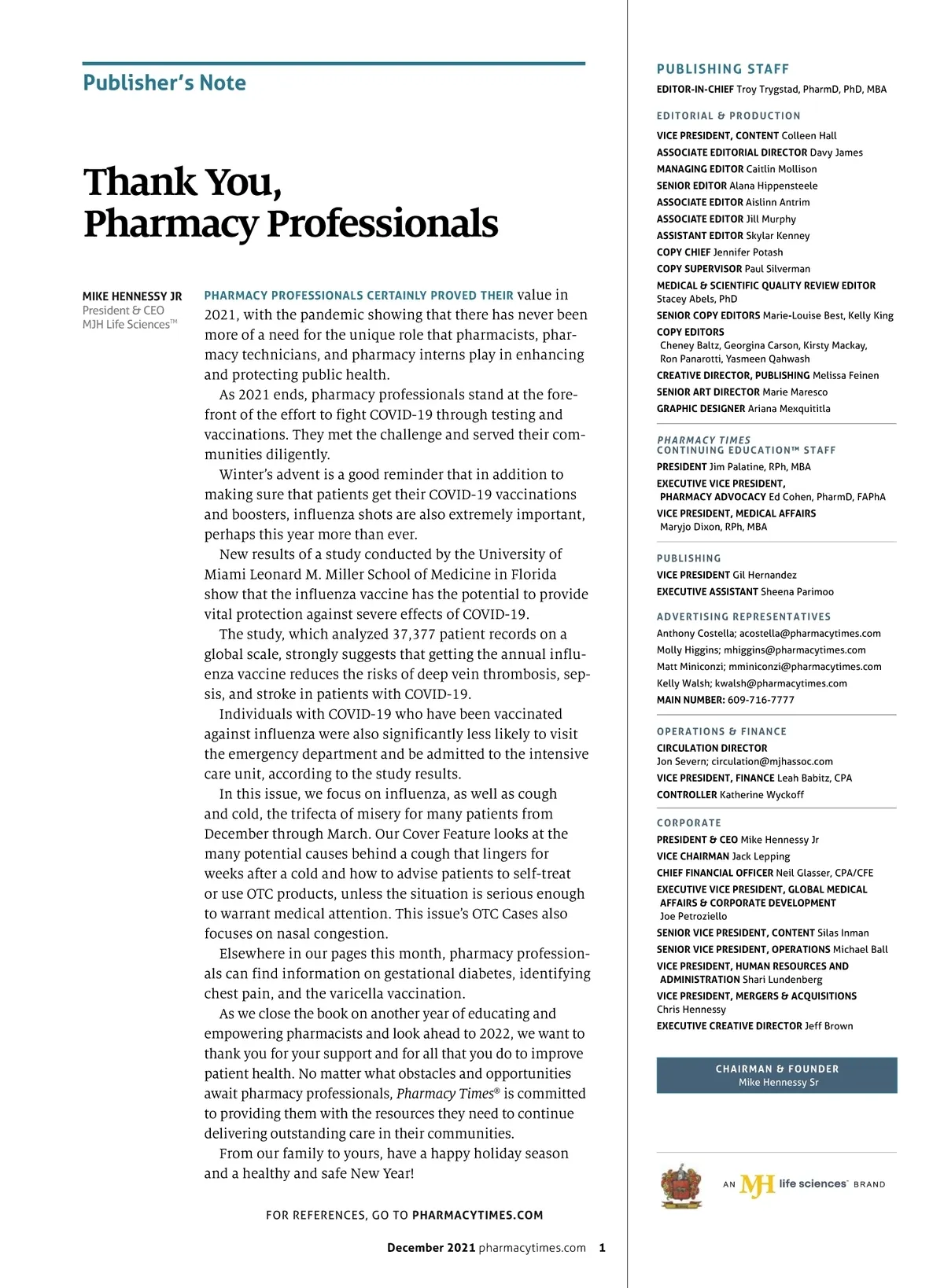 Publisher's Note

Thank You, Pharmacy Professionals

MIKE HENNESSY JR
President & CEO
MJH Life Sciences™

PHARMACY PROFESSIONALS CERTAINLY PROVED THEIR value in 2021, with the pandemic showing that there has never been more of a need for the unique role that pharmacists, pharmacy technicians, and pharmacy interns play in enhancing and protecting public health.

As 2021 ends, pharmacy professionals stand at the forefront of the effort to fight COVID-19 through testing and vaccinations. They met the challenge and served their communities diligently.

Winter's advent is a good reminder that in addition to making sure that patients get their COVID-19 vaccinations and boosters, influenza shots are also extremely important, perhaps this year more than ever.

New results of a study conducted by the University of Miami Leonard M. Miller School of Medicine in Florida show that the influenza vaccine has the potential to provide vital protection against severe effects of COVID-19.

The study, which analyzed 37,377 patient records on a global scale, strongly suggests that getting the annual influenza vaccine reduces the risks of deep vein thrombosis, sepsis, and stroke in patients with COVID-19.

Individuals with COVID-19 who have been vaccinated against influenza were also significantly less likely to visit the emergency department and be admitted to the intensive care unit, according to the study results.

In this issue, we focus on influenza, as well as cough and cold, the trifecta of misery for many patients from December through March. Our Cover Feature looks at the many potential causes behind a cough that lingers for weeks after a cold and how to advise patients to self-treat or use OTC products, unless the situation is serious enough to warrant medical attention. This issue's OTC Cases also focuses on nasal congestion.

Elsewhere in our pages this month, pharmacy professionals can find information on gestational diabetes, identifying chest pain, and the varicella vaccination.

As we close the book on another year of educating and empowering pharmacists and look ahead to 2022, we want to thank you for your support and for all that you do to improve patient health. No matter what obstacles and opportunities await pharmacy professionals, Pharmacy Times® is committed to providing them with the resources they need to continue delivering outstanding care in their communities.

From our family to yours, have a happy holiday season and a healthy and safe New Year!

FOR REFERENCES, GO TO PHARMACYTIMES.COM

December 2021 pharmacytimes.com 1

PUBLISHING STAFF
EDITOR-IN-CHIEF Troy Trygstad, PharmD, PhD, MBA

EDITORIAL & PRODUCTION
VICE PRESIDENT, CONTENT Colleen Hall
ASSOCIATE EDITORIAL DIRECTOR Davy James
MANAGING EDITOR Caitlin Mollison
SENIOR EDITOR Alana Hippensteele
ASSOCIATE EDITOR Aislinn Antrim
ASSOCIATE EDITOR Jill Murphy
ASSISTANT EDITOR Skylar Kenney
COPY CHIEF Jennifer Potash
COPY SUPERVISOR Paul Silverman
MEDICAL & SCIENTIFIC QUALITY REVIEW EDITOR Stacey Abels, PhD
SENIOR COPY EDITORS Marie-Louise Best, Kelly King
COPY EDITORS Cheney Baltz, Georgina Carson, Kirsty Mackay, Ron Panarotti, Yasmeen Qahwash
CREATIVE DIRECTOR, PUBLISHING Melissa Feinen
SENIOR ART DIRECTOR Marie Maresco
GRAPHIC DESIGNER Ariana Mexquititla

PHARMACY TIMES CONTINUING EDUCATION™ STAFF
PRESIDENT Jim Palatine, RPh, MBA
EXECUTIVE VICE PRESIDENT, PHARMACY ADVOCACY Ed Cohen, PharmD, FAPhA
VICE PRESIDENT, MEDICAL AFFAIRS Maryjo Dixon, RPh, MBA

PUBLISHING
VICE PRESIDENT Gil Hernandez
EXECUTIVE ASSISTANT Sheena Parimoo

ADVERTISING REPRESENTATIVES
Anthony Costella; acostella@pharmacytimes.com
Molly Higgins; mhiggins@pharmacytimes.com
Matt Miniconzi; mminiconzi@pharmacytimes.com
Kelly Walsh; kwalsh@pharmacytimes.com
MAIN NUMBER: 609-716-7777

OPERATIONS & FINANCE
CIRCULATION DIRECTOR Jon Severn; circulation@mjhassoc.com
VICE PRESIDENT, FINANCE Leah Babitz, CPA
CONTROLLER Katherine Wyckoff

CORPORATE
PRESIDENT & CEO Mike Hennessy Jr
VICE CHAIRMAN Jack Lepping
CHIEF FINANCIAL OFFICER Neil Glasser, CPA/CFE
EXECUTIVE VICE PRESIDENT, GLOBAL MEDICAL AFFAIRS & CORPORATE DEVELOPMENT Joe Petroziello
SENIOR VICE PRESIDENT, CONTENT Silas Inman
SENIOR VICE PRESIDENT, OPERATIONS Michael Ball
VICE PRESIDENT, HUMAN RESOURCES AND ADMINISTRATION Shari Lundenberg
VICE PRESIDENT, MERGERS & ACQUISITIONS Chris Hennessy
EXECUTIVE CREATIVE DIRECTOR Jeff Brown

CHAIRMAN & FOUNDER
Mike Hennessy Sr

AN MJH life sciences™ BRAND